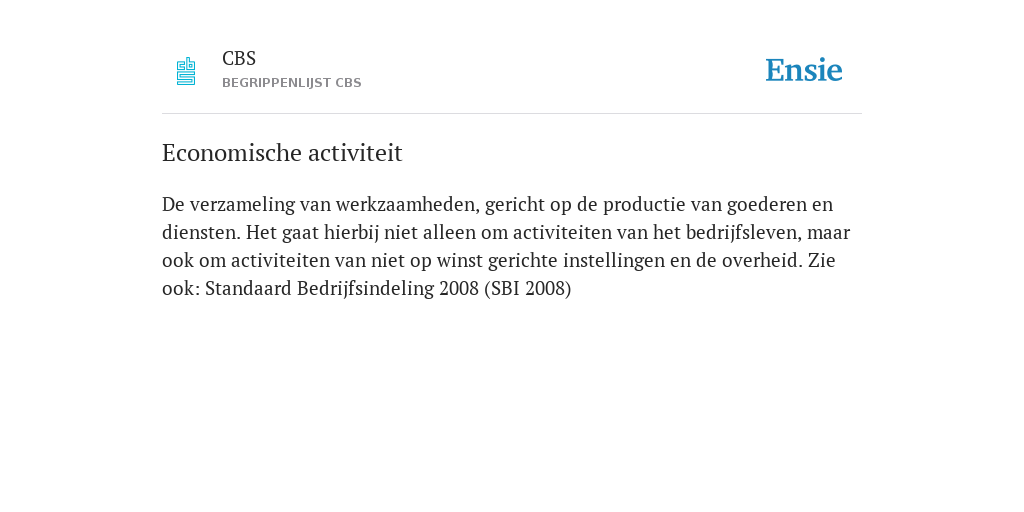 CBS
BEGRIPPENLIJST CBS

Ensie

Economische activiteit

De verzameling van werkzaamheden, gericht op de productie van goederen en diensten. Het gaat hierbij niet alleen om activiteiten van het bedrijfsleven, maar ook om activiteiten van niet op winst gerichte instellingen en de overheid. Zie ook: Standaard Bedrijfsindeling 2008 (SBI 2008)